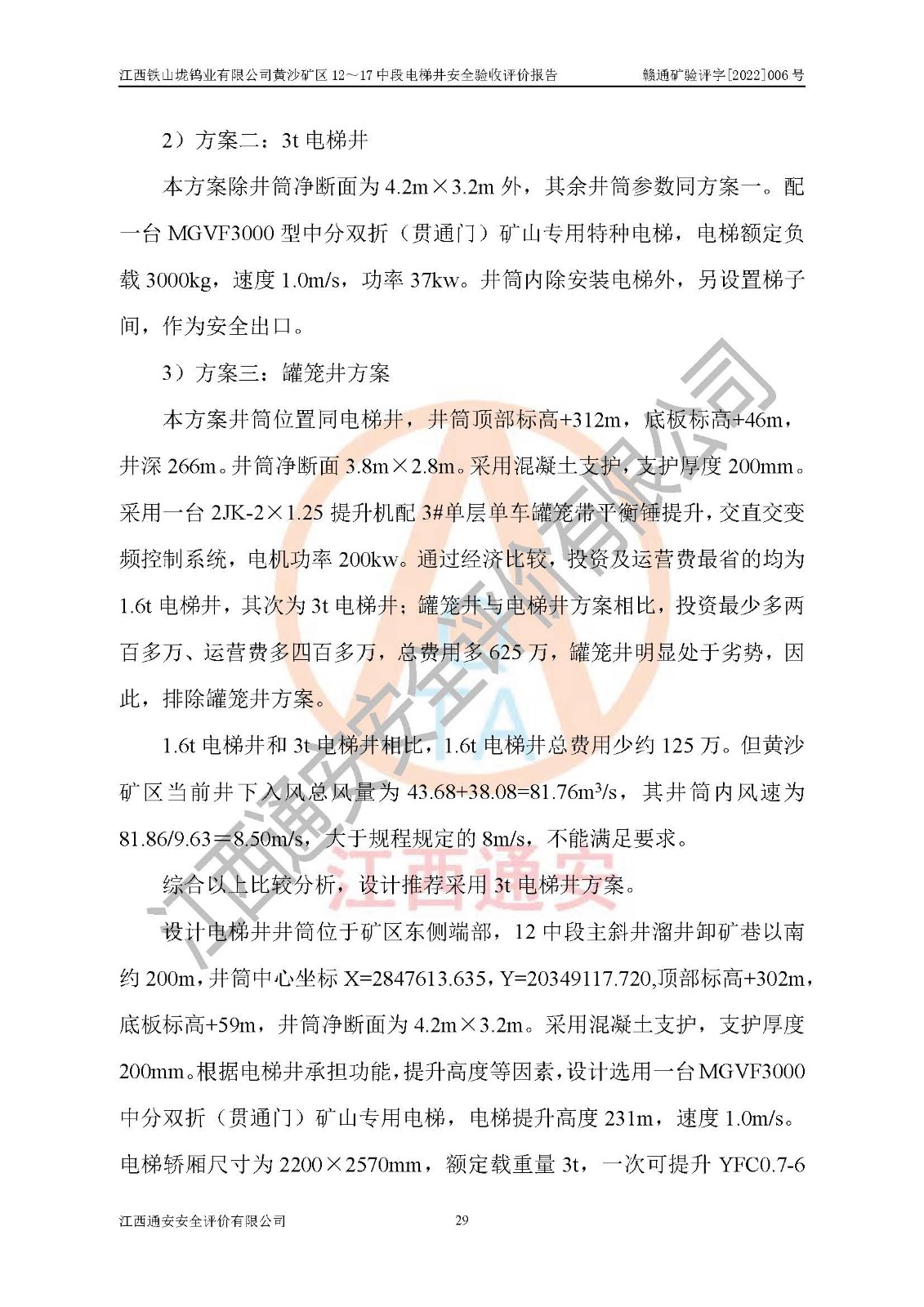 江西铁山垅钨业有限公司黄沙矿区 12～17 中段电梯井安全验收评价报告 赣通矿验评字[2022]006 号

2）方案二：3t 电梯井

本方案除井筒净断面为 4.2m×3.2m 外，其余井筒参数同方案一。配一台 MGVF3000 型中分双折（贯通门）矿山专用特种电梯，电梯额定负载 3000kg，速度 1.0m/s，功率 37kw。井筒内除安装电梯外，另设置梯子间，作为安全出口。

3）方案三：罐笼井方案

本方案井筒位置同电梯井，井筒顶部标高+312m，底板标高+46m，井深 266m。井筒净断面 3.8m×2.8m。采用混凝土支护，支护厚度 200mm。采用一台 2JK-2×1.25 提升机配 3#单层单车罐笼带平衡锤提升，交直交变频控制系统，电机功率 200kw。通过经济比较，投资及运营费最省的均为 1.6t 电梯井，其次为 3t 电梯井；罐笼井与电梯井方案相比，投资最少多两百多万、运营费多四百多万，总费用多 625 万，罐笼井明显处于劣势，因此，排除罐笼井方案。

1.6t 电梯井和 3t 电梯井相比，1.6t 电梯井总费用少约 125 万。但黄沙矿区当前井下入风总风量为 43.68+38.08=81.76m³/s，其井筒内风速为 81.86/9.63＝8.50m/s，大于规程规定的 8m/s，不能满足要求。

综合以上比较分析，设计推荐采用 3t 电梯井方案。

设计电梯井井筒位于矿区东侧端部，12 中段主斜井溜井卸矿巷以南约 200m，井筒中心坐标 X=2847613.635，Y=20349117.720,顶部标高+302m，底板标高+59m，井筒净断面为 4.2m×3.2m。采用混凝土支护，支护厚度 200mm。根据电梯井承担功能，提升高度等因素，设计选用一台 MGVF3000 中分双折（贯通门）矿山专用电梯，电梯提升高度 231m，速度 1.0m/s。电梯轿厢尺寸为 2200×2570mm，额定载重量 3t，一次可提升 YFC0.7-6

江西通安安全评价有限公司 29

江西通安安全评价有限公司

江西通安